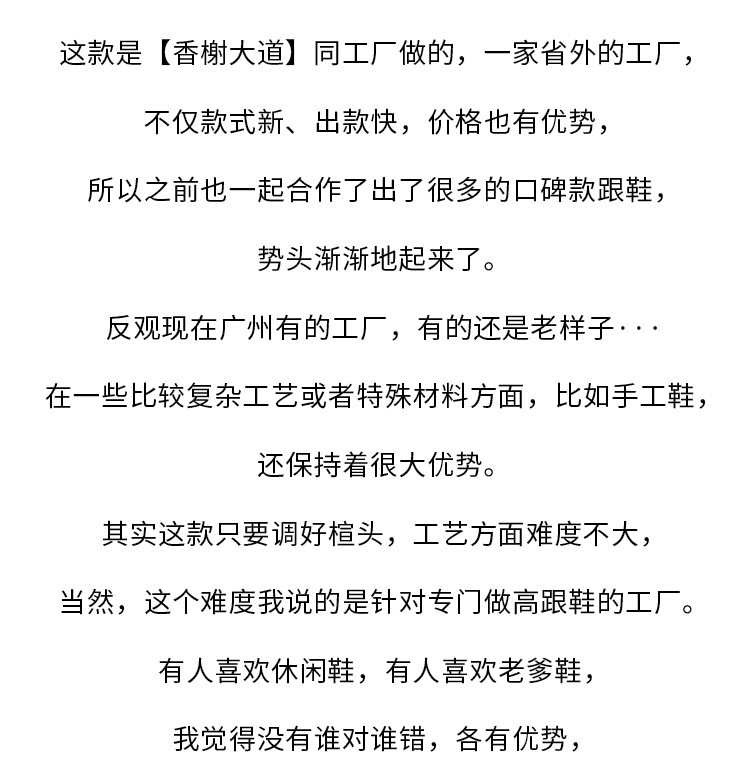 这款是【香榭大道】同工厂做的，一家省外的工厂，

不仅款式新、出款快，价格也有优势，

所以之前也一起合作了出了很多的口碑款跟鞋，

势头渐渐地起来了。

反观现在广州有的工厂，有的还是老样子···

在一些比较复杂工艺或者特殊材料方面，比如手工鞋，

还保持着很大优势。

其实这款只要调好楦头，工艺方面难度不大，

当然，这个难度我说的是针对专门做高跟鞋的工厂。

有人喜欢休闲鞋，有人喜欢老爹鞋，

我觉得没有谁对谁错，各有优势，